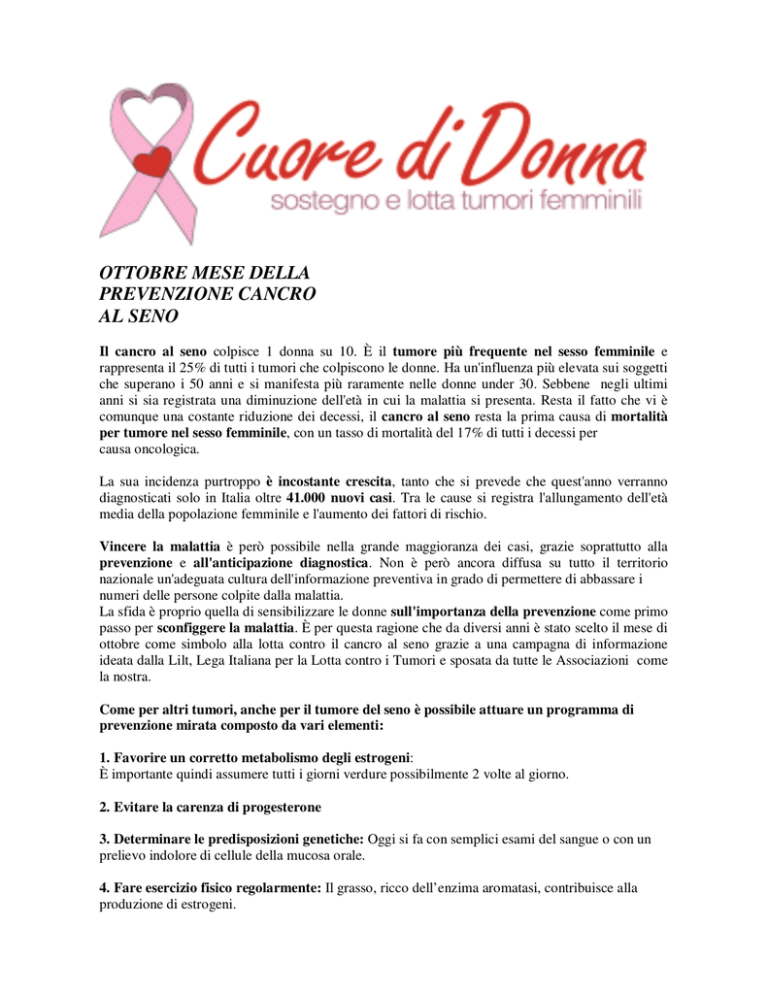 Cuore di Donna
sostegno e lotta tumori femminili

OTTOBRE MESE DELLA PREVENZIONE CANCRO AL SENO

Il cancro al seno colpisce 1 donna su 10. È il tumore più frequente nel sesso femminile e rappresenta il 25% di tutti i tumori che colpiscono le donne. Ha un'influenza più elevata sui soggetti che superano i 50 anni e si manifesta più raramente nelle donne under 30. Sebbene negli ultimi anni si sia registrata una diminuzione dell'età in cui la malattia si presenta. Resta il fatto che vi è comunque una costante riduzione dei decessi, il cancro al seno resta la prima causa di mortalità per tumore nel sesso femminile, con un tasso di mortalità del 17% di tutti i decessi per causa oncologica.

La sua incidenza purtroppo è incostante crescita, tanto che si prevede che quest'anno verranno diagnosticati solo in Italia oltre 41.000 nuovi casi. Tra le cause si registra l'allungamento dell'età media della popolazione femminile e l'aumento dei fattori di rischio.

Vincere la malattia è però possibile nella grande maggioranza dei casi, grazie soprattutto alla prevenzione e all'anticipazione diagnostica. Non è però ancora diffusa su tutto il territorio nazionale un'adeguata cultura dell'informazione preventiva in grado di permettere di abbassare i numeri delle persone colpite dalla malattia.
La sfida è proprio quella di sensibilizzare le donne sull'importanza della prevenzione come primo passo per sconfiggere la malattia. È per questa ragione che da diversi anni è stato scelto il mese di ottobre come simbolo alla lotta contro il cancro al seno grazie a una campagna di informazione ideata dalla Lilt, Lega Italiana per la Lotta contro i Tumori e sposata da tutte le Associazioni come la nostra.

Come per altri tumori, anche per il tumore del seno è possibile attuare un programma di prevenzione mirata composto da vari elementi:

1. Favorire un corretto metabolismo degli estrogeni:
È importante quindi assumere tutti i giorni verdure possibilmente 2 volte al giorno.

2. Evitare la carenza di progesterone

3. Determinare le predisposizioni genetiche: Oggi si fa con semplici esami del sangue o con un prelievo indolore di cellule della mucosa orale.

4. Fare esercizio fisico regolarmente: Il grasso, ricco dell'enzima aromatasi, contribuisce alla produzione di estrogeni.